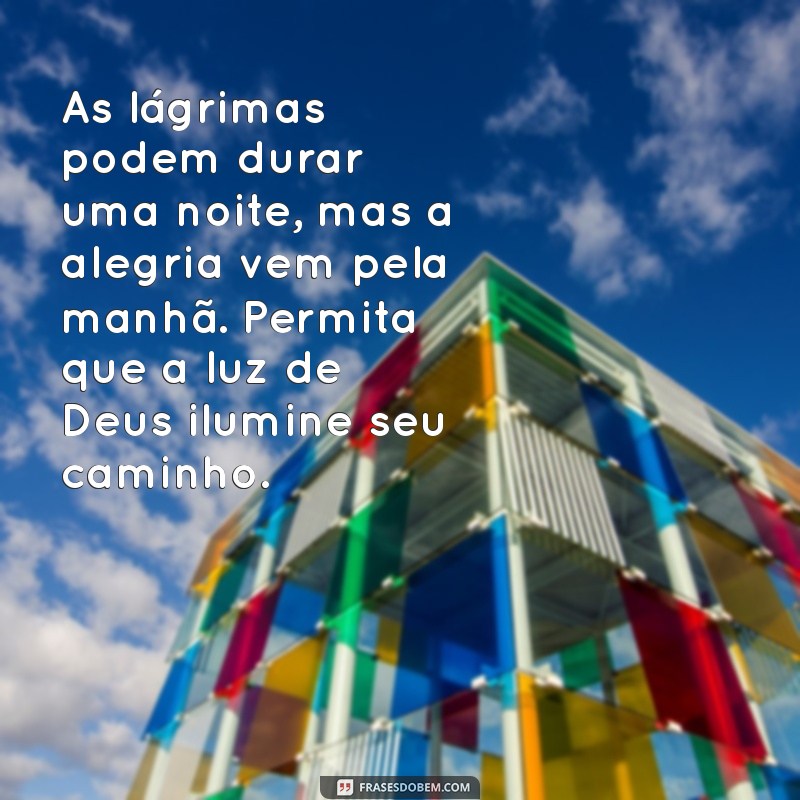 As lágrimas podem durar uma noite, mas a alegria vem pela manhã. Permita que a luz de Deus ilumine seu caminho.

FRASESDOBEM.COM